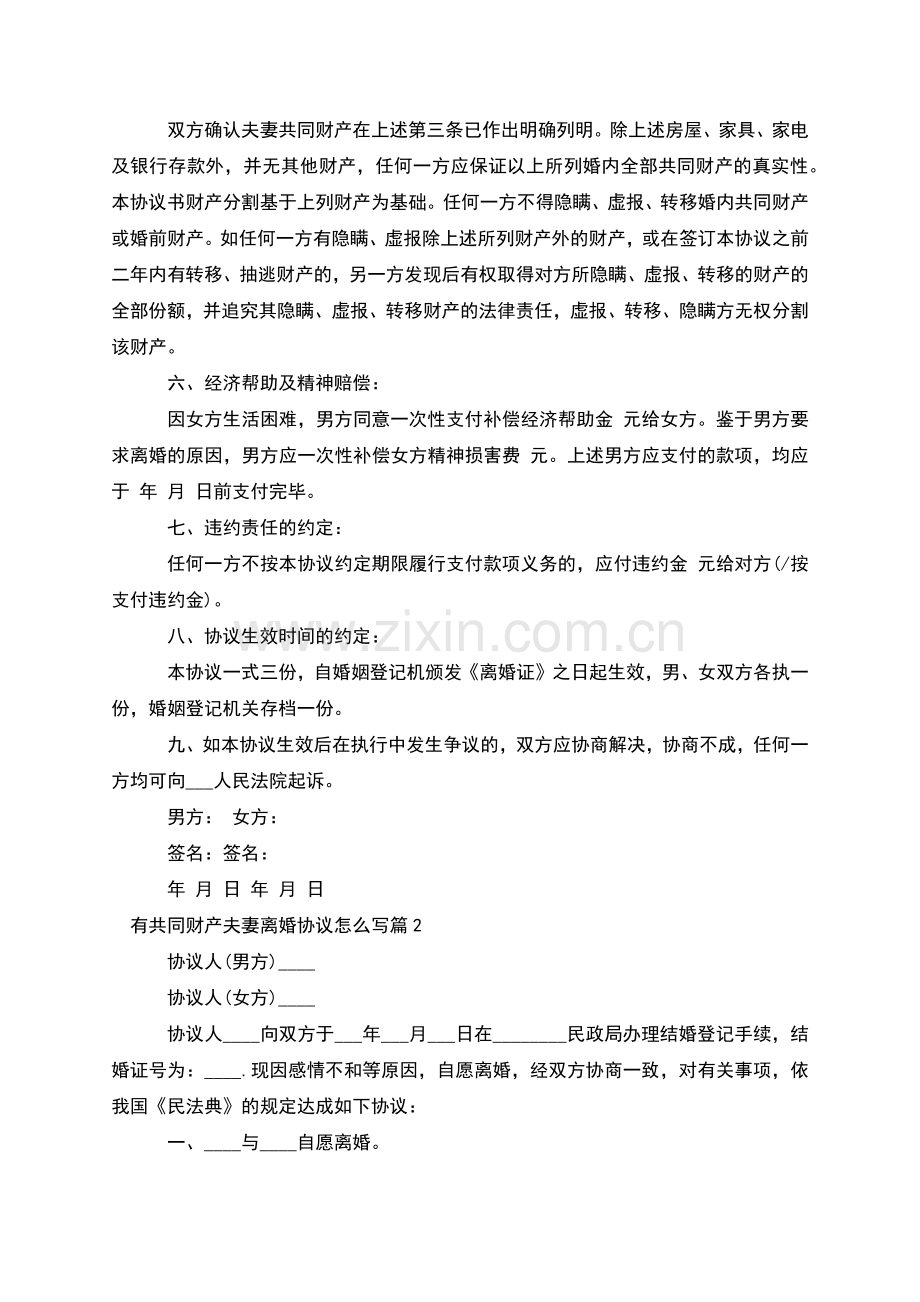 双方确认夫妻共同财产在上述第三条已作出明确列明。除上述房屋、家具、家电及银行存款外，并无其他财产，任何一方应保证以上所列婚内全部共同财产的真实性。本协议书财产分割基于上列财产为基础。任何一方不得隐瞒、虚报、转移婚内共同财产或婚前财产。如任何一方有隐瞒、虚报除上述所列财产外的财产，或在签订本协议之前二年内有转移、抽逃财产的，另一方发现后有权取得对方所隐瞒、虚报、转移的财产的全部份额，并追究其隐瞒、虚报、转移财产的法律责任，虚报、转移、隐瞒方无权分割该财产。

六、经济帮助及精神赔偿：

因女方生活困难，男方同意一次性支付补偿经济帮助金 元给女方。鉴于男方要求离婚的原因，男方应一次性补偿女方精神损害费 元。上述男方应支付的款项，均应于 年 月 日前支付完毕。

七、违约责任的约定：

任何一方不按本协议约定期限履行支付款项义务的，应付违约金 元给对方(/按支付违约金)。

八、协议生效时间的约定：

本协议一式三份，自婚姻登记机颁发《离婚证》之日起生效，男、女双方各执一份，婚姻登记机关存档一份。

九、如本协议生效后在执行中发生争议的，双方应协商解决，协商不成，任何一方均可向____人民法院起诉。

男方： 女方：

签名：签名：

年 月 日 年 月 日

有共同财产夫妻离婚协议怎么写篇2

协议人(男方)____

协议人(女方)____

协议人____向双方于____年____月____日在____民政局办理结婚登记手续，结婚证号为：____.现因感情不和等原因，自愿离婚，经双方协商一致，对有关事项，依我国《民法典》的规定达成如下协议：

一、____与____自愿离婚。

www.zixin.com.cn